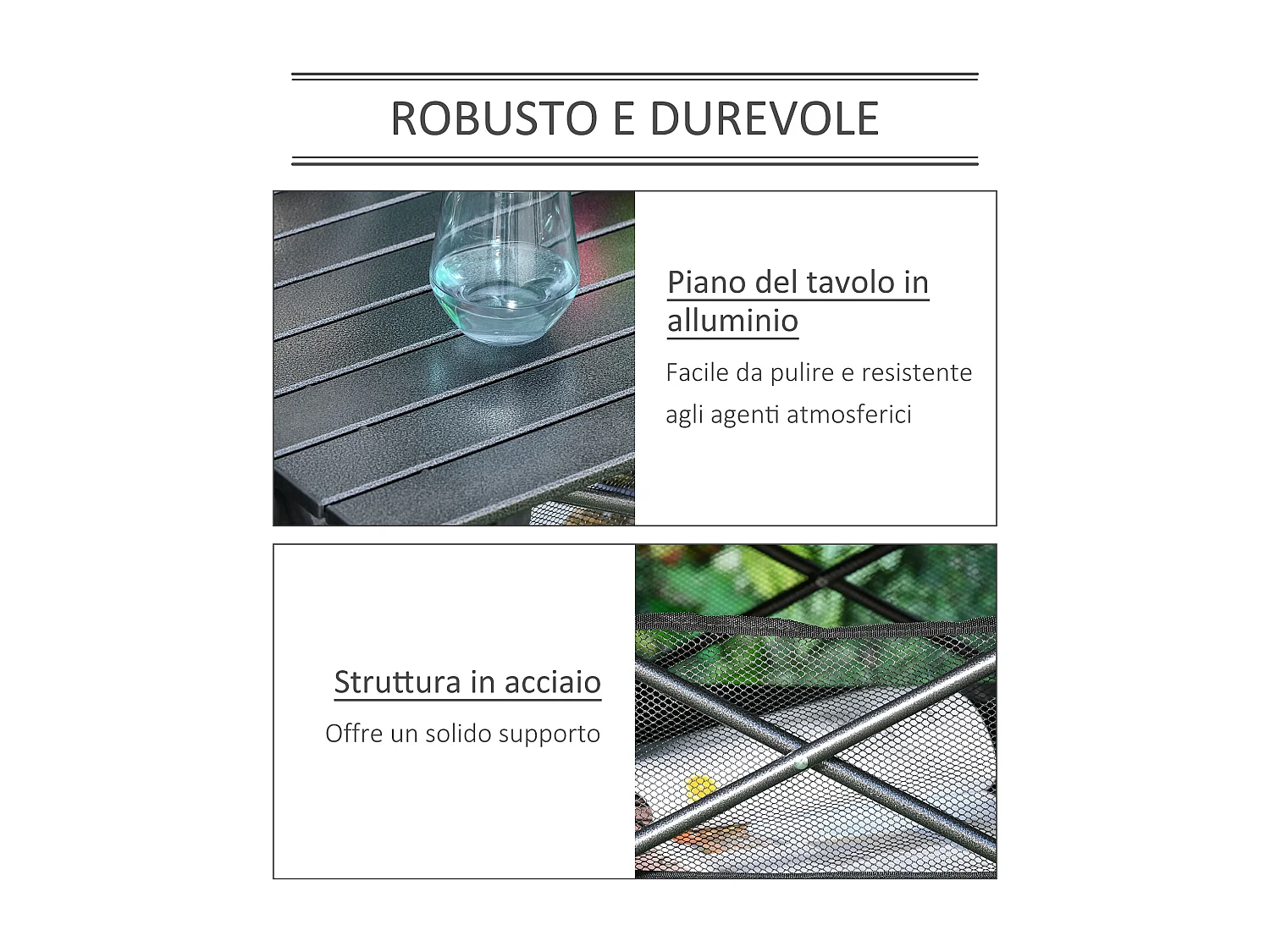 ROBUSTO E DUREVOLE

Piano del tavolo in alluminio

Facile da pulire e resistente agli agenti atmosferici

Struttura in acciaio

Offre un solido supporto